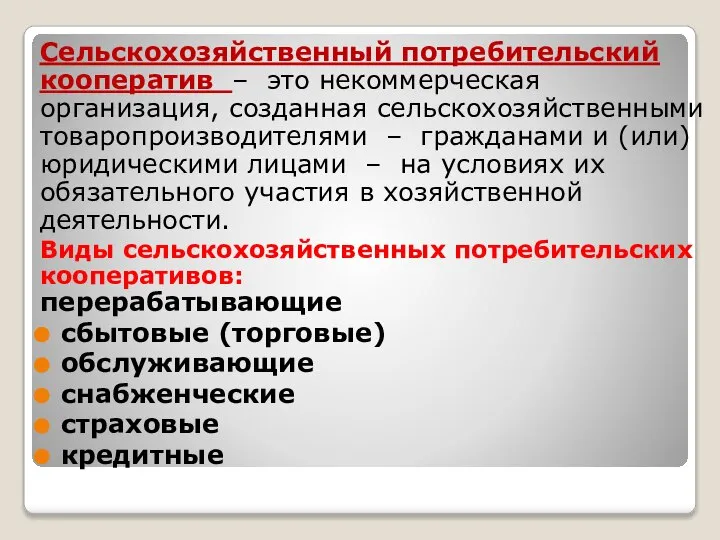 Сельскохозяйственный потребительский кооператив – это некоммерческая организация, созданная сельскохозяйственными товаропроизводителями – гражданами и (или) юридическими лицами – на условиях их обязательного участия в хозяйственной деятельности.

Виды сельскохозяйственных потребительских кооперативов:

перерабатывающие

сбытовые (торговые)

обслуживающие

снабженческие

страховые

кредитные